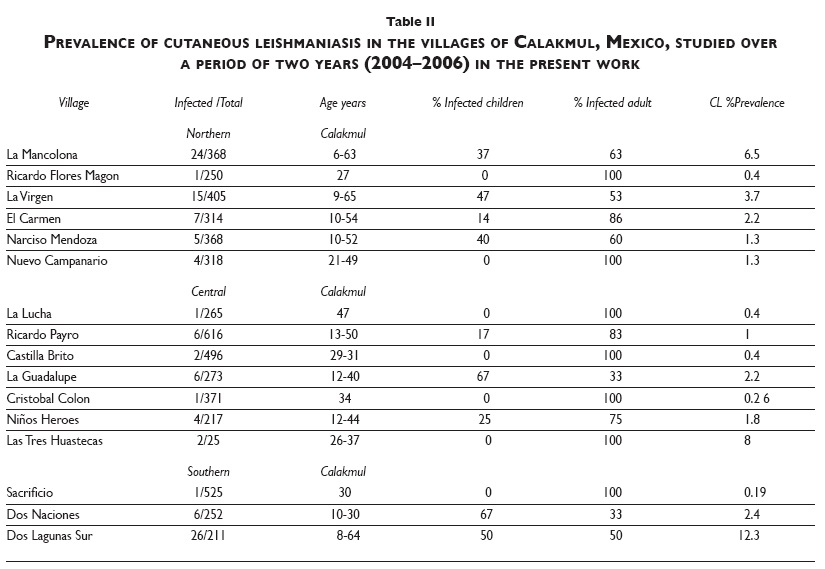 Table II

PREVALENCE OF CUTANEOUS LEISHMANIASIS IN THE VILLAGES OF CALAKMUL, MEXICO, STUDIED OVER A PERIOD OF TWO YEARS (2004–2006) IN THE PRESENT WORK

| Village | Infected /Total | Age years | % Infected children | % Infected adult | CL %Prevalence |
|---|---|---|---|---|---|
| | Northern | Calakmul | | | |
| La Mancolona | 24/368 | 6-63 | 37 | 63 | 6.5 |
| Ricardo Flores Magon | 1/250 | 27 | 0 | 100 | 0.4 |
| La Virgen | 15/405 | 9-65 | 47 | 53 | 3.7 |
| El Carmen | 7/314 | 10-54 | 14 | 86 | 2.2 |
| Narciso Mendoza | 5/368 | 10-52 | 40 | 60 | 1.3 |
| Nuevo Campanario | 4/318 | 21-49 | 0 | 100 | 1.3 |
| | Central | Calakmul | | | |
| La Lucha | 1/265 | 47 | 0 | 100 | 0.4 |
| Ricardo Payro | 6/616 | 13-50 | 17 | 83 | 1 |
| Castilla Brito | 2/496 | 29-31 | 0 | 100 | 0.4 |
| La Guadalupe | 6/273 | 12-40 | 67 | 33 | 2.2 |
| Cristobal Colon | 1/371 | 34 | 0 | 100 | 0.2 6 |
| Niños Heroes | 4/217 | 12-44 | 25 | 75 | 1.8 |
| Las Tres Huastecas | 2/25 | 26-37 | 0 | 100 | 8 |
| | Southern | Calakmul | | | |
| Sacrificio | 1/525 | 30 | 0 | 100 | 0.19 |
| Dos Naciones | 6/252 | 10-30 | 67 | 33 | 2.4 |
| Dos Lagunas Sur | 26/211 | 8-64 | 50 | 50 | 12.3 |